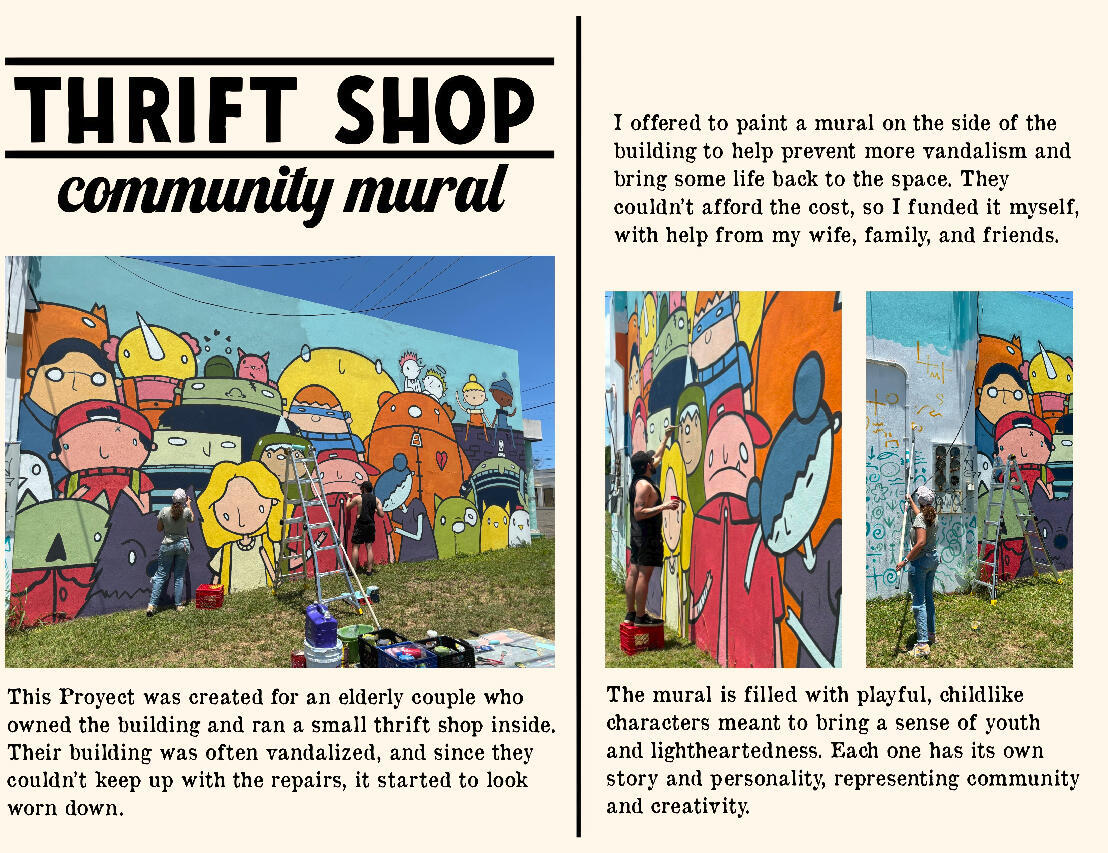 THRIFT SHOP

community mural

This Proyect was created for an elderly couple who owned the building and ran a small thrift shop inside. Their building was often vandalized, and since they couldn't keep up with the repairs, it started to look worn down.

I offered to paint a mural on the side of the building to help prevent more vandalism and bring some life back to the space. They couldn't afford the cost, so I funded it myself, with help from my wife, family, and friends.

The mural is filled with playful, childlike characters meant to bring a sense of youth and lightheartedness. Each one has its own story and personality, representing community and creativity.